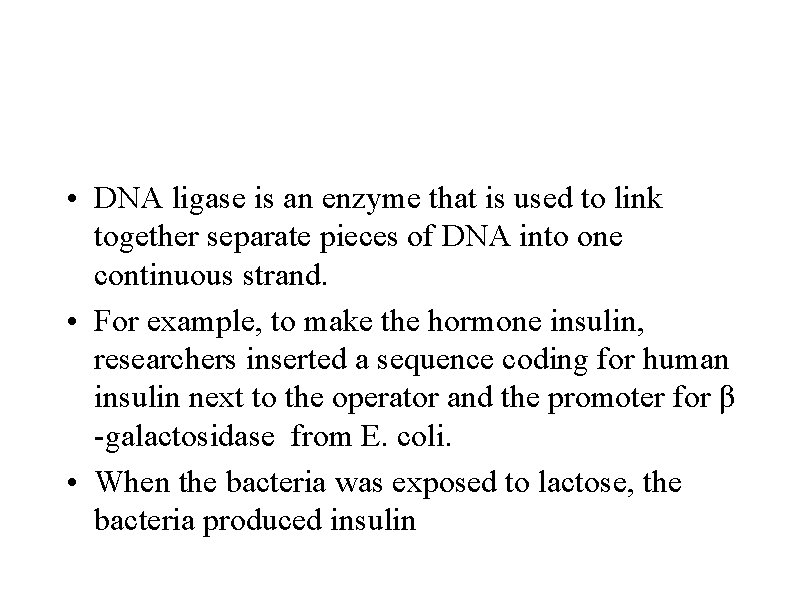 • DNA ligase is an enzyme that is used to link together separate pieces of DNA into one continuous strand.
• For example, to make the hormone insulin, researchers inserted a sequence coding for human insulin next to the operator and the promoter for β -galactosidase from E. coli.
• When the bacteria was exposed to lactose, the bacteria produced insulin